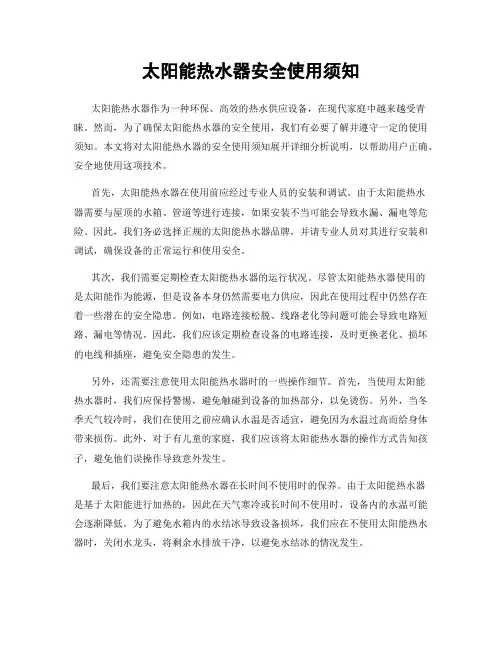 太阳能热水器安全使用须知

太阳能热水器作为一种环保、高效的热水供应设备，在现代家庭中越来越受青睐。然而，为了确保太阳能热水器的安全使用，我们有必要了解并遵守一定的使用须知。本文将对太阳能热水器的安全使用须知展开详细分析说明，以帮助用户正确、安全地使用这项技术。

首先，太阳能热水器在使用前应经过专业人员的安装和调试。由于太阳能热水器需要与屋顶的水箱、管道等进行连接，如果安装不当可能会导致水漏、漏电等危险。因此，我们务必选择正规的太阳能热水器品牌，并请专业人员对其进行安装和调试，确保设备的正常运行和使用安全。

其次，我们需要定期检查太阳能热水器的运行状况。尽管太阳能热水器使用的是太阳能作为能源，但是设备本身仍然需要电力供应，因此在使用过程中仍然存在着一些潜在的安全隐患。例如，电路连接松脱、线路老化等问题可能会导致电路短路、漏电等情况。因此，我们应该定期检查设备的电路连接，及时更换老化、损坏的电线和插座，避免安全隐患的发生。

另外，还需要注意使用太阳能热水器时的一些操作细节。首先，当使用太阳能热水器时，我们应保持警惕，避免触碰到设备的加热部分，以免烫伤。另外，当冬季天气较冷时，我们在使用之前应确认水温是否适宜，避免因为水温过高而给身体带来损伤。此外，对于有儿童的家庭，我们应该将太阳能热水器的操作方式告知孩子，避免他们误操作导致意外发生。

最后，我们要注意太阳能热水器在长时间不使用时的保养。由于太阳能热水器是基于太阳能进行加热的，因此在天气寒冷或长时间不使用时，设备内的水温可能会逐渐降低。为了避免水箱内的水结冰导致设备损坏，我们应在不使用太阳能热水器时，关闭水龙头，将剩余水排放干净，以避免水结冰的情况发生。